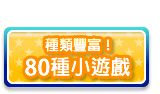 種類豐富！
80種小遊戲